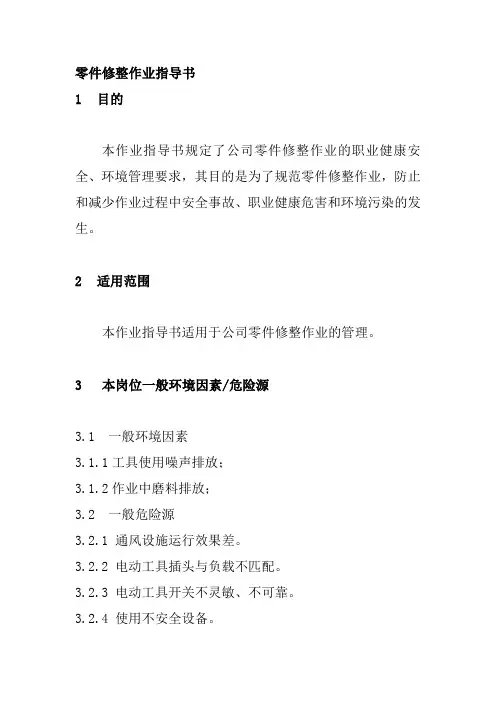 零件修整作业指导书

1 目的

本作业指导书规定了公司零件修整作业的职业健康安全、环境管理要求，其目的是为了规范零件修整作业，防止和减少作业过程中安全事故、职业健康危害和环境污染的发生。

2 适用范围

本作业指导书适用于公司零件修整作业的管理。

3 本岗位一般环境因素/危险源

3.1 一般环境因素

3.1.1 工具使用噪声排放；

3.1.2 作业中磨料排放；

3.2 一般危险源

3.2.1 通风设施运行效果差。

3.2.2 电动工具插头与负载不匹配。

3.2.3 电动工具开关不灵敏、不可靠。

3.2.4 使用不安全设备。